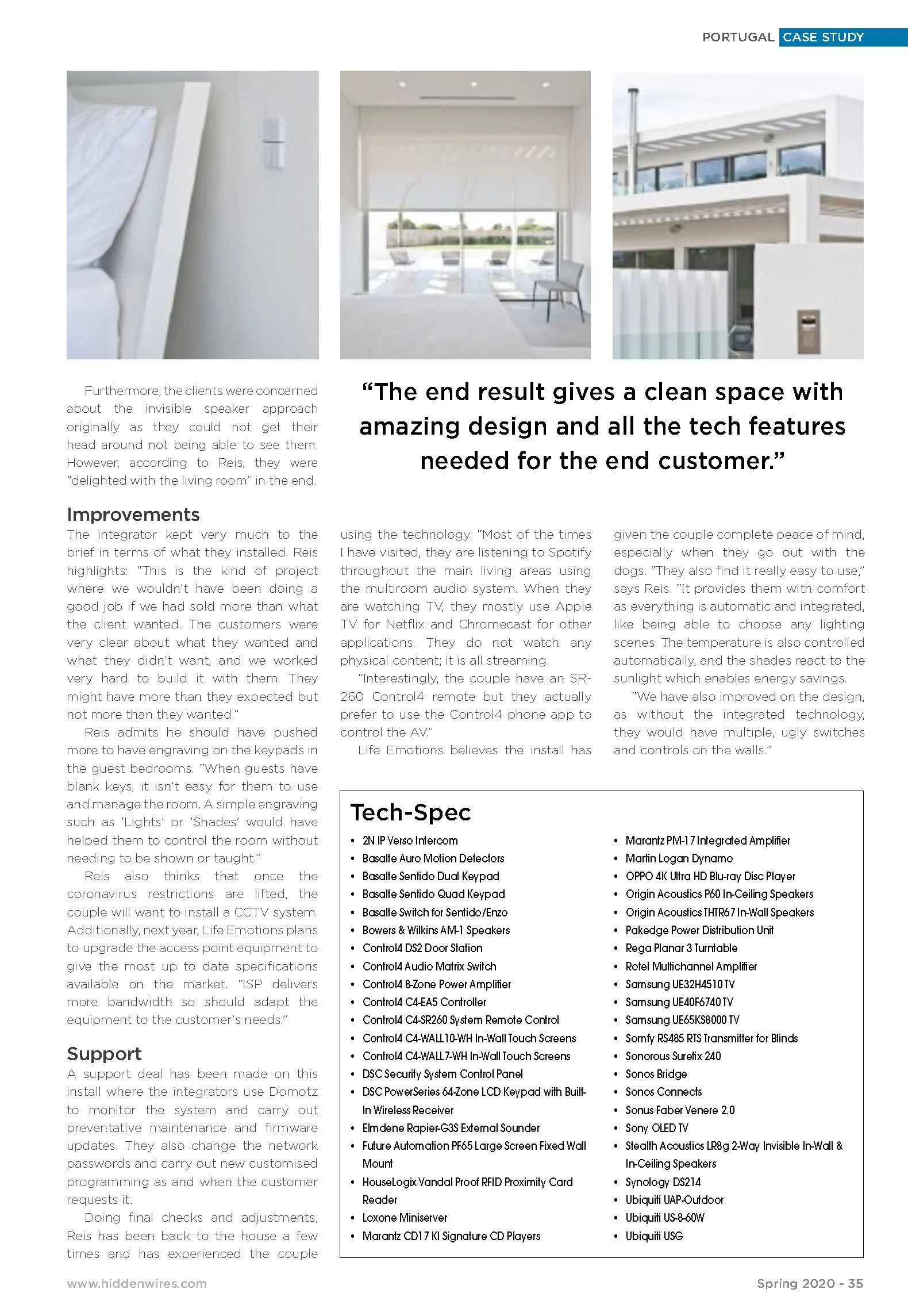 PORTUGAL CASE STUDY

Furthermore, the clients were concerned about the invisible speaker approach originally as they could not get their head around not being able to see them. However, according to Reis, they were "delighted with the living room" in the end.

"The end result gives a clean space with amazing design and all the tech features needed for the end customer."

Improvements

The integrator kept very much to the brief in terms of what they installed. Reis highlights: "This is the kind of project where we wouldn't have been doing a good job if we had sold more than what the client wanted. The customers were very clear about what they wanted and what they didn't want, and we worked very hard to build it with them. They might have more than they expected but not more than they wanted."

Reis admits he should have pushed more to have engraving on the keypads in the guest bedrooms. "When guests have blank keys, it isn't easy for them to use and manage the room. A simple engraving such as 'Lights' or 'Shades' would have helped them to control the room without needing to be shown or taught."

Reis also thinks that once the coronavirus restrictions are lifted, the couple will want to install a CCTV system. Additionally, next year, Life Emotions plans to upgrade the access point equipment to give the most up to date specifications available on the market. "ISP delivers more bandwidth so should adapt the equipment to the customer's needs."

Support

A support deal has been made on this install where the integrators use Domotz to monitor the system and carry out preventative maintenance and firmware updates. They also change the network passwords and carry out new customised programming as and when the customer requests it.

Doing final checks and adjustments, Reis has been back to the house a few times and has experienced the couple using the technology. "Most of the times I have visited, they are listening to Spotify throughout the main living areas using the multiroom audio system. When they are watching TV, they mostly use Apple TV for Netflix and Chromecast for other applications. They do not watch any physical content; it is all streaming.

"Interestingly, the couple have an SR-260 Control4 remote but they actually prefer to use the Control4 phone app to control the AV."

Life Emotions believes the install has given the couple complete peace of mind, especially when they go out with the dogs. "They also find it really easy to use," says Reis. "It provides them with comfort as everything is automatic and integrated, like being able to choose any lighting scenes. The temperature is also controlled automatically, and the shades react to the sunlight which enables energy savings.

"We have also improved on the design, as without the integrated technology, they would have multiple, ugly switches and controls on the walls."

Tech-Spec

• 2N IP Verso Intercom
• Basalte Auro Motion Detectors
• Basalte Sentido Dual Keypad
• Basalte Sentido Quad Keypad
• Basalte Switch for Sentido/Enzo
• Bowers & Wilkins AM-1 Speakers
• Control4 DS2 Door Station
• Control4 Audio Matrix Switch
• Control4 8-Zone Power Amplifier
• Control4 C4-EA5 Controller
• Control4 C4-SR260 System Remote Control
• Control4 C4-WALL10-WH In-Wall Touch Screens
• Control4 C4-WALL7-WH In-Wall Touch Screens
• DSC Security System Control Panel
• DSC PowerSeries 64-Zone LCD Keypad with Built-In Wireless Receiver
• Elmdene Rapier-G3S External Sounder
• Future Automation PF65 Large Screen Fixed Wall Mount
• HouseLogix Vandal Proof RFID Proximity Card Reader
• Loxone Miniserver
• Marantz CD17 KI Signature CD Players
• Marantz PM-17 Integrated Amplifier
• Martin Logan Dynamo
• OPPO 4K Ultra HD Blu-ray Disc Player
• Origin Acoustics P60 In-Ceiling Speakers
• Origin Acoustics THTR67 In-Wall Speakers
• Pakedge Power Distribution Unit
• Rega Planar 3 Turntable
• Rotel Multichannel Amplifier
• Samsung UE32H4510 TV
• Samsung UE40F6740 TV
• Samsung UE65KS8000 TV
• Somfy RS485 RTS Transmitter for Blinds
• Sonorous Surefix 240
• Sonos Bridge
• Sonos Connects
• Sonus Faber Venere 2.0
• Sony OLED TV
• Stealth Acoustics LR8g 2-Way Invisible In-Wall & In-Ceiling Speakers
• Synology DS214
• Ubiquiti UAP-Outdoor
• Ubiquiti US-8-60W
• Ubiquiti USG

www.hiddenwires.com

Spring 2020 - 35